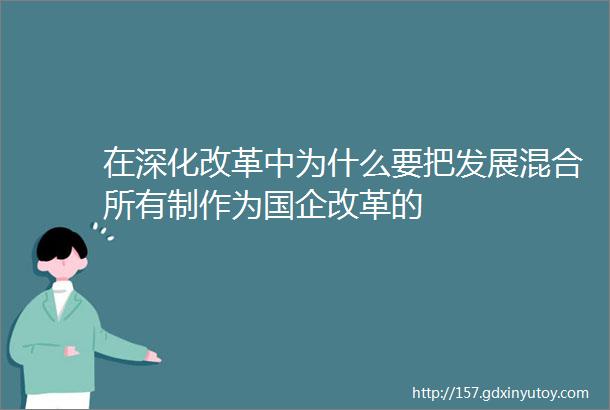 在深化改革中为什么要把发展混合所有制作为国企改革的

http://157.gdxinyutoy.com